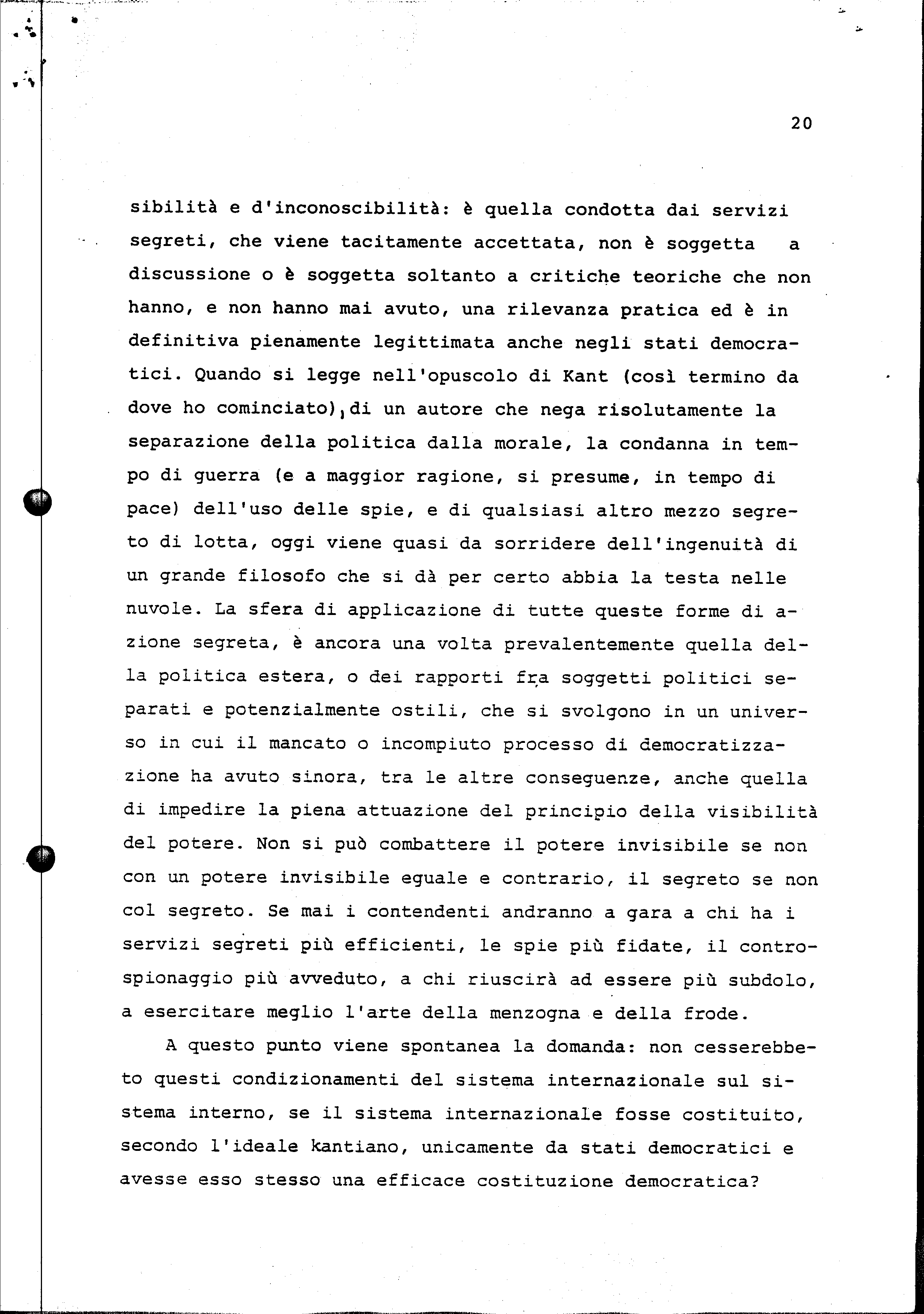 20

sibilità e d'inconoscibilità: è quella condotta dai servizi segreti, che viene tacitamente accettata, non è soggetta a discussione o è soggetta soltanto a critiche teoriche che non hanno, e non hanno mai avuto, una rilevanza pratica ed è in definitiva pienamente legittimata anche negli stati democratici. Quando si legge nell'opuscolo di Kant (così termino da dove ho cominciato), di un autore che nega risolutamente la separazione della politica dalla morale, la condanna in tempo di guerra (e a maggior ragione, si presume, in tempo di pace) dell'uso delle spie, e di qualsiasi altro mezzo segreto di lotta, oggi viene quasi da sorridere dell'ingenuità di un grande filosofo che si dà per certo abbia la testa nelle nuvole. La sfera di applicazione di tutte queste forme di azione segreta, è ancora una volta prevalentemente quella della politica estera, o dei rapporti fra soggetti politici separati e potenzialmente ostili, che si svolgono in un universo in cui il mancato o incompiuto processo di democratizzazione ha avuto sinora, tra le altre conseguenze, anche quella di impedire la piena attuazione del principio della visibilità del potere. Non si può combattere il potere invisibile se non con un potere invisibile eguale e contrario, il segreto se non col segreto. Se mai i contendenti andranno a gara a chi ha i servizi segreti più efficienti, le spie più fidate, il controspionaggio più avveduto, a chi riuscirà ad essere più subdolo, a esercitare meglio l'arte della menzogna e della frode.

A questo punto viene spontanea la domanda: non cesserebbeto questi condizionamenti del sistema internazionale sul sistema interno, se il sistema internazionale fosse costituito, secondo l'ideale kantiano, unicamente da stati democratici e avesse esso stesso una efficace costituzione democratica?